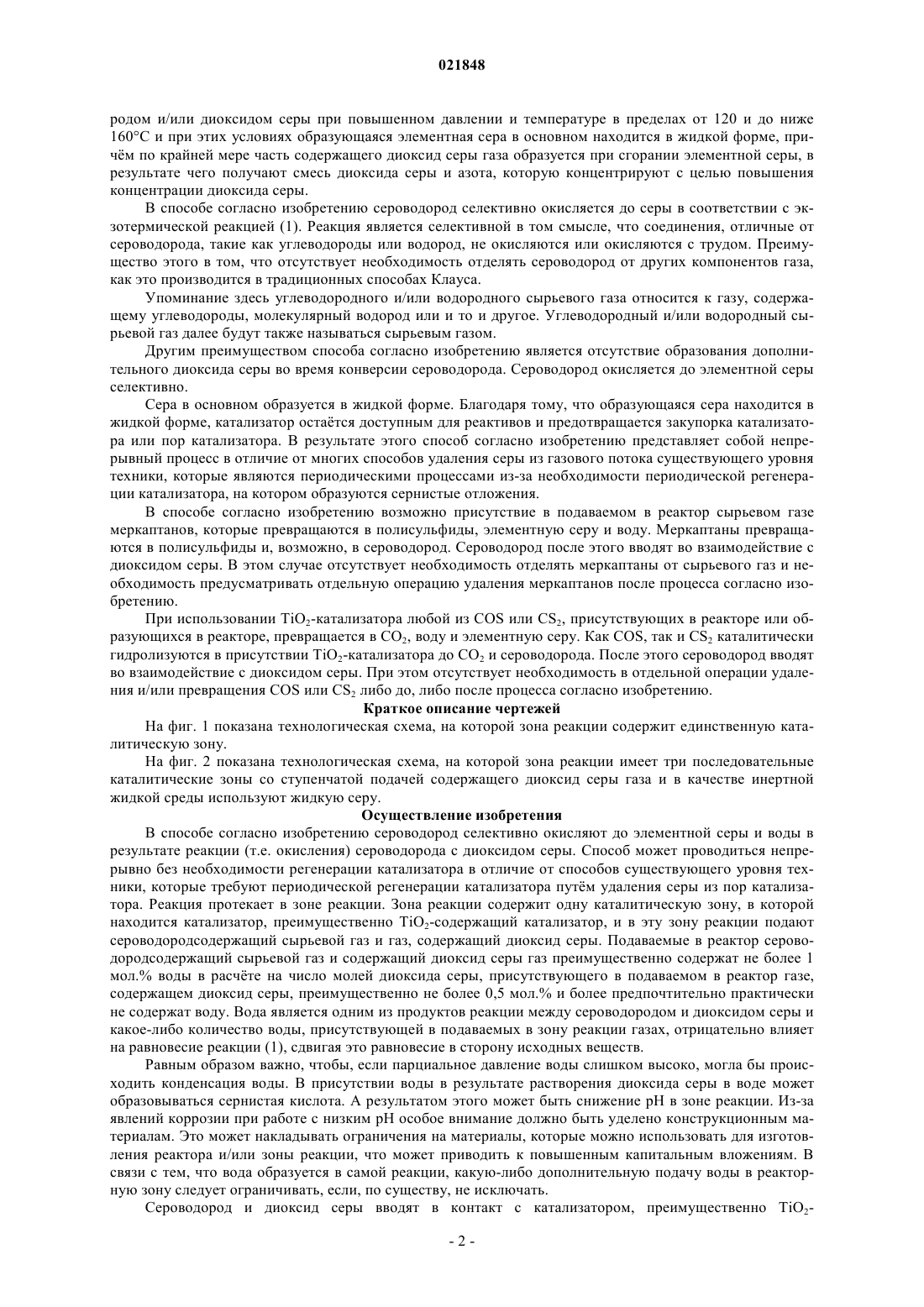 021848

родом и/или диоксидом серы при повышенном давлении и температуре в пределах от 120 и до ниже 160°C и при этих условиях образующаяся элементная сера в основном находится в жидкой форме, причём по крайней мере часть содержащего диоксид серы газа образуется при сгорании элементной серы, в результате чего получают смесь диоксида серы и азота, которую концентрируют с целью повышения концентрации диоксида серы.

В способе согласно изобретению сероводород селективно окисляется до серы в соответствии с экзотермической реакцией (1). Реакция является селективной в том смысле, что соединения, отличные от сероводорода, такие как углеводороды или водород, не окисляются или окисляются с трудом. Преимущество этого в том, что отсутствует необходимость отделять сероводород от других компонентов газа, как это производится в традиционных способах Клауса.

Упоминание здесь углеводородного и/или водородного сырьевого газа относится к газу, содержащему углеводороды, молекулярный водород или и то и другое. Углеводородный и/или водородный сырьевой газ далее будут также называться сырьевым газом.

Другим преимуществом способа согласно изобретению является отсутствие образования дополнительного диоксида серы во время конверсии сероводорода. Сероводород окисляется до элементной серы селективно.

Сера в основном образуется в жидкой форме. Благодаря тому, что образующаяся сера находится в жидкой форме, катализатор остаётся доступным для реактивов и предотвращается закупорка катализатора или пор катализатора. В результате этого способ согласно изобретению представляет собой непрерывный процесс в отличие от многих способов удаления серы из газового потока существующего уровня техники, которые являются периодическими процессами из-за необходимости периодической регенерации катализатора, на котором образуются сернистые отложения.

В способе согласно изобретению возможно присутствие в подаваемом в реактор сырьевом газе меркаптанов, которые превращаются в полисульфиды, элементную серу и воду. Меркаптаны превращаются в полисульфиды и, возможно, в сероводород. Сероводород после этого вводят во взаимодействие с диоксидом серы. В этом случае отсутствует необходимость отделять меркаптаны от сырьевого газ и необходимость предусматривать отдельную операцию удаления меркаптанов после процесса согласно изобретению.

При использовании $TiO_2$-катализатора любой из COS или $CS_2$, присутствующих в реакторе или образующихся в реакторе, превращается в $CO_2$, воду и элементную серу. Как COS, так и $CS_2$ каталитически гидролизуются в присутствии $TiO_2$-катализатора до $CO_2$ и сероводорода. После этого сероводород вводят во взаимодействие с диоксидом серы. При этом отсутствует необходимость в отдельной операции удаления и/или превращения COS или $CS_2$ либо до, либо после процесса согласно изобретению.

Краткое описание чертежей

На фиг. 1 показана технологическая схема, на которой зона реакции содержит единственную каталитическую зону.

На фиг. 2 показана технологическая схема, на которой зона реакции имеет три последовательные каталитические зоны со ступенчатой подачей содержащего диоксид серы газа и в качестве инертной жидкой среды используют жидкую серу.

Осуществление изобретения

В способе согласно изобретению сероводород селективно окисляют до элементной серы и воды в результате реакции (т.е. окисления) сероводорода с диоксидом серы. Способ может проводиться непрерывно без необходимости регенерации катализатора в отличие от способов существующего уровня техники, которые требуют периодической регенерации катализатора путём удаления серы из пор катализатора. Реакция протекает в зоне реакции. Зона реакции содержит одну каталитическую зону, в которой находится катализатор, преимущественно $TiO_2$-содержащий катализатор, и в эту зону реакции подают сероводородсодержащий сырьевой газ и газ, содержащий диоксид серы. Подаваемые в реактор сероводородсодержащий сырьевой газ и содержащий диоксид серы газ преимущественно содержат не более 1 мол.% воды в расчёте на число молей диоксида серы, присутствующего в подаваемом в реактор газе, содержащем диоксид серы, преимущественно не более 0,5 мол.% и более предпочтительно практически не содержат воду. Вода является одним из продуктов реакции между сероводородом и диоксидом серы и какое-либо количество воды, присутствующей в подаваемых в зону реакции газах, отрицательно влияет на равновесие реакции (1), сдвигая это равновесие в сторону исходных веществ.

Равным образом важно, чтобы, если парциальное давление воды слишком высоко, могла бы происходить конденсация воды. В присутствии воды в результате растворения диоксида серы в воде может образовываться сернистая кислота. А результатом этого может быть снижение pH в зоне реакции. Из-за явлений коррозии при работе с низким pH особое внимание должно быть уделено конструкционным материалам. Это может накладывать ограничения на материалы, которые можно использовать для изготовления реактора и/или зоны реакции, что может приводить к повышенным капитальным вложениям. В связи с тем, что вода образуется в самой реакции, какую-либо дополнительную подачу воды в реакторную зону следует ограничивать, если, по существу, не исключать.

Сероводород и диоксид серы вводят в контакт с катализатором, преимущественно $TiO_2$-

- 2 -